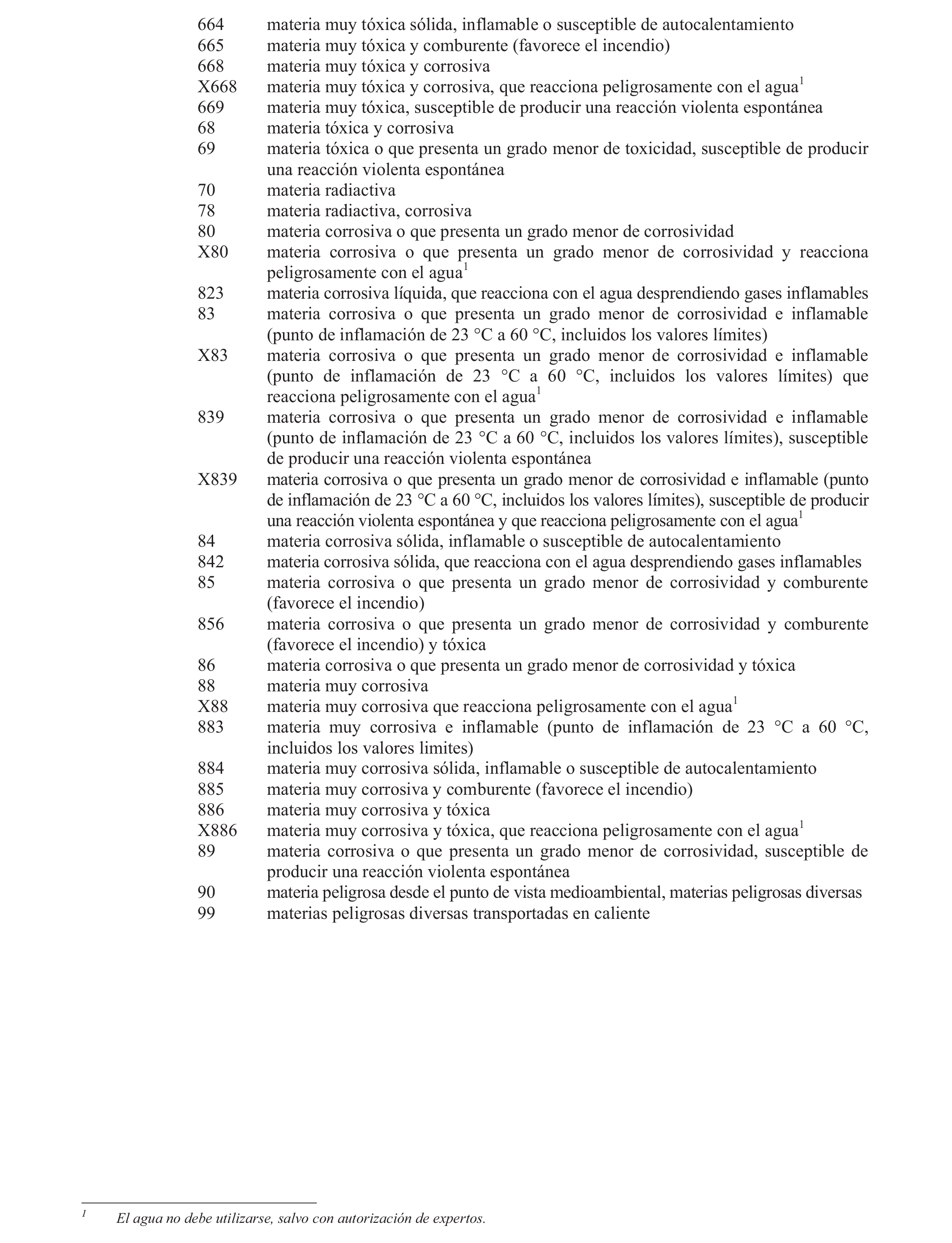 664 materia muy tóxica sólida, inflamable o susceptible de autocalentamiento
665 materia muy tóxica y comburente (favorece el incendio)
668 materia muy tóxica y corrosiva
X668 materia muy tóxica y corrosiva, que reacciona peligrosamente con el agua$^1$
669 materia muy tóxica, susceptible de producir una reacción violenta espontánea
68 materia tóxica y corrosiva
69 materia tóxica o que presenta un grado menor de toxicidad, susceptible de producir una reacción violenta espontánea
70 materia radiactiva
78 materia radiactiva, corrosiva
80 materia corrosiva o que presenta un grado menor de corrosividad
X80 materia corrosiva o que presenta un grado menor de corrosividad y reacciona peligrosamente con el agua$^1$
823 materia corrosiva líquida, que reacciona con el agua desprendiendo gases inflamables
83 materia corrosiva o que presenta un grado menor de corrosividad e inflamable (punto de inflamación de 23 °C a 60 °C, incluidos los valores límites)
X83 materia corrosiva o que presenta un grado menor de corrosividad e inflamable (punto de inflamación de 23 °C a 60 °C, incluidos los valores límites) que reacciona peligrosamente con el agua$^1$
839 materia corrosiva o que presenta un grado menor de corrosividad e inflamable (punto de inflamación de 23 °C a 60 °C, incluidos los valores límites), susceptible de producir una reacción violenta espontánea
X839 materia corrosiva o que presenta un grado menor de corrosividad e inflamable (punto de inflamación de 23 °C a 60 °C, incluidos los valores límites), susceptible de producir una reacción violenta espontánea y que reacciona peligrosamente con el agua$^1$
84 materia corrosiva sólida, inflamable o susceptible de autocalentamiento
842 materia corrosiva sólida, que reacciona con el agua desprendiendo gases inflamables
85 materia corrosiva o que presenta un grado menor de corrosividad y comburente (favorece el incendio)
856 materia corrosiva o que presenta un grado menor de corrosividad y comburente (favorece el incendio) y tóxica
86 materia corrosiva o que presenta un grado menor de corrosividad y tóxica
88 materia muy corrosiva
X88 materia muy corrosiva que reacciona peligrosamente con el agua$^1$
883 materia muy corrosiva e inflamable (punto de inflamación de 23 °C a 60 °C, incluidos los valores limites)
884 materia muy corrosiva sólida, inflamable o susceptible de autocalentamiento
885 materia muy corrosiva y comburente (favorece el incendio)
886 materia muy corrosiva y tóxica
X886 materia muy corrosiva y tóxica, que reacciona peligrosamente con el agua$^1$
89 materia corrosiva o que presenta un grado menor de corrosividad, susceptible de producir una reacción violenta espontánea
90 materia peligrosa desde el punto de vista medioambiental, materias peligrosas diversas
99 materias peligrosas diversas transportadas en caliente

$^1$ El agua no debe utilizarse, salvo con autorización de expertos.